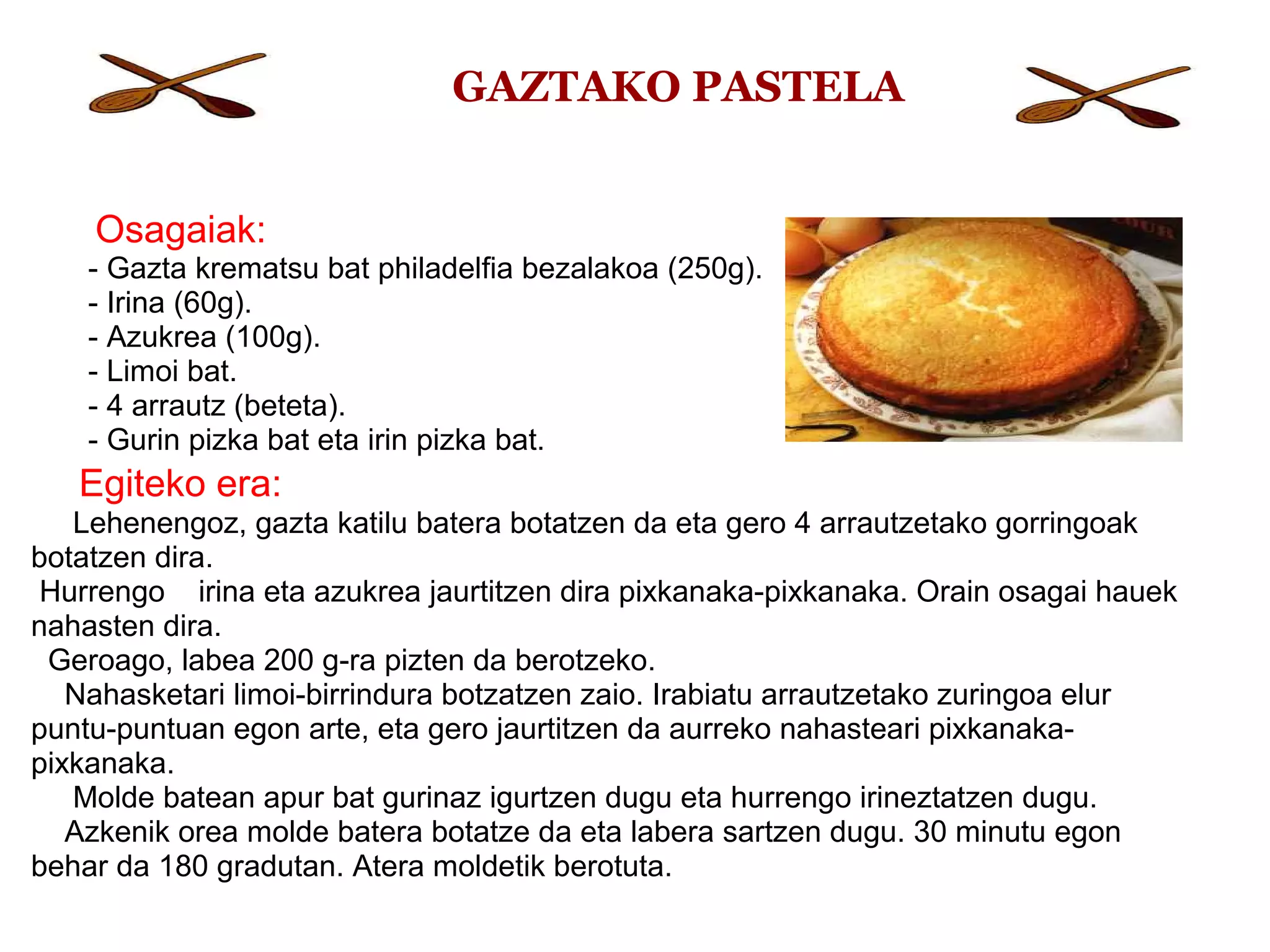 GAZTAKO PASTELA

Osagaiak:
- Gazta krematsu bat philadelfia bezalakoa (250g).
- Irina (60g).
- Azukrea (100g).
- Limoi bat.
- 4 arrautz (beteta).
- Gurin pizka bat eta irin pizka bat.

Egiteko era:
Lehenengoz, gazta katilu batera botatzen da eta gero 4 arrautzetako gorringoak botatzen dira.
Hurrengo irina eta azukrea jaurtitzen dira pixkanaka-pixkanaka. Orain osagai hauek nahasten dira.
Geroago, labea 200 g-ra pizten da berotzeko.
Nahasketari limoi-birrindura botzatzen zaio. Irabiatu arrautzetako zuringoa elur puntu-puntuan egon arte, eta gero jaurtitzen da aurreko nahasteari pixkanaka-pixkanaka.
Molde batean apur bat gurinaz igurtzen dugu eta hurrengo irineztatzen dugu.
Azkenik orea molde batera botatze da eta labera sartzen dugu. 30 minutu egon behar da 180 gradutan. Atera moldetik berotuta.